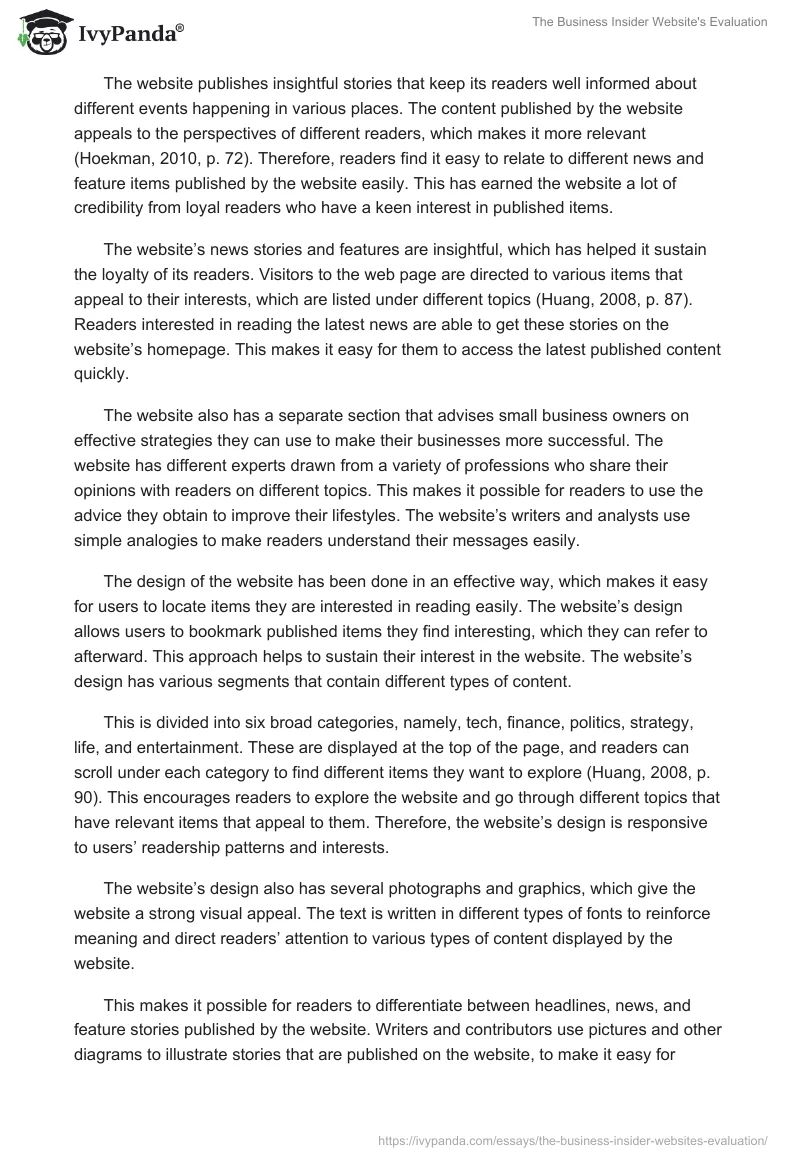 IvyPanda®

The Business Insider Website's Evaluation

The website publishes insightful stories that keep its readers well informed about different events happening in various places. The content published by the website appeals to the perspectives of different readers, which makes it more relevant (Hoekman, 2010, p. 72). Therefore, readers find it easy to relate to different news and feature items published by the website easily. This has earned the website a lot of credibility from loyal readers who have a keen interest in published items.

The website's news stories and features are insightful, which has helped it sustain the loyalty of its readers. Visitors to the web page are directed to various items that appeal to their interests, which are listed under different topics (Huang, 2008, p. 87). Readers interested in reading the latest news are able to get these stories on the website's homepage. This makes it easy for them to access the latest published content quickly.

The website also has a separate section that advises small business owners on effective strategies they can use to make their businesses more successful. The website has different experts drawn from a variety of professions who share their opinions with readers on different topics. This makes it possible for readers to use the advice they obtain to improve their lifestyles. The website's writers and analysts use simple analogies to make readers understand their messages easily.

The design of the website has been done in an effective way, which makes it easy for users to locate items they are interested in reading easily. The website's design allows users to bookmark published items they find interesting, which they can refer to afterward. This approach helps to sustain their interest in the website. The website's design has various segments that contain different types of content.

This is divided into six broad categories, namely, tech, finance, politics, strategy, life, and entertainment. These are displayed at the top of the page, and readers can scroll under each category to find different items they want to explore (Huang, 2008, p. 90). This encourages readers to explore the website and go through different topics that have relevant items that appeal to them. Therefore, the website's design is responsive to users' readership patterns and interests.

The website's design also has several photographs and graphics, which give the website a strong visual appeal. The text is written in different types of fonts to reinforce meaning and direct readers' attention to various types of content displayed by the website.

This makes it possible for readers to differentiate between headlines, news, and feature stories published by the website. Writers and contributors use pictures and other diagrams to illustrate stories that are published on the website, to make it easy for

https://ivypanda.com/essays/the-business-insider-websites-evaluation/